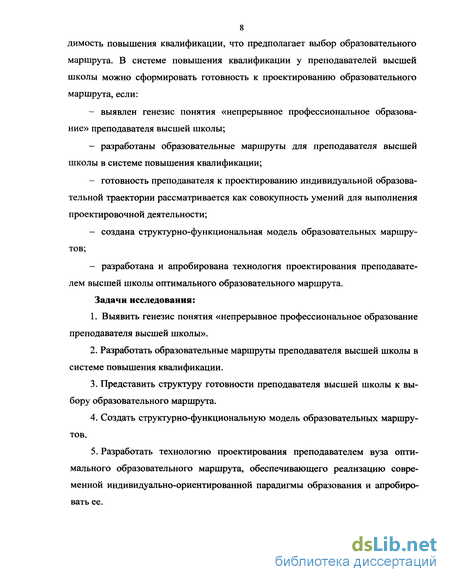 8

димость повышения квалификации, что предполагает выбор образовательного маршрута. В системе повышения квалификации у преподавателей высшей школы можно сформировать готовность к проектированию образовательного маршрута, если:

– выявлен генезис понятия «непрерывное профессиональное образование» преподавателя высшей школы;

– разработаны образовательные маршруты для преподавателя высшей школы в системе повышения квалификации;

– готовность преподавателя к проектированию индивидуальной образовательной траектории рассматривается как совокупность умений для выполнения проектировочной деятельности;

– создана структурно-функциональная модель образовательных маршрутов;

– разработана и апробирована технология проектирования преподавателем высшей школы оптимального образовательного маршрута.

Задачи исследования:

1. Выявить генезис понятия «непрерывное профессиональное образование преподавателя высшей школы».

2. Разработать образовательные маршруты преподавателя высшей школы в системе повышения квалификации.

3. Представить структуру готовности преподавателя высшей школы к выбору образовательного маршрута.

4. Создать структурно-функциональную модель образовательных маршрутов.

5. Разработать технологию проектирования преподавателем вуза оптимального образовательного маршрута, обеспечивающего реализацию современной индивидуально-ориентированной парадигмы образования и апробировать ее.

dsLib.net
библиотека диссертаций